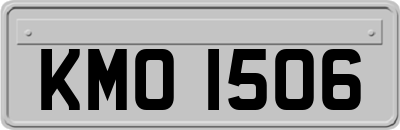 KMO 1506